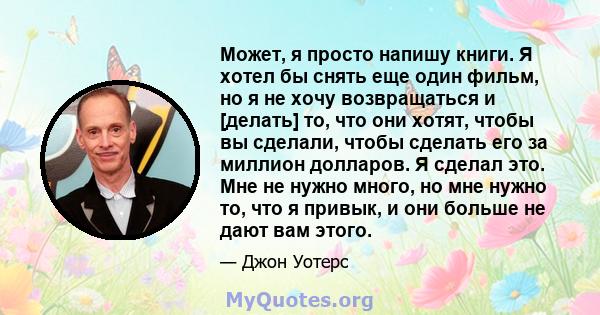 Может, я просто напишу книги. Я хотел бы снять еще один фильм, но я не хочу возвращаться и [делать] то, что они хотят, чтобы вы сделали, чтобы сделать его за миллион долларов. Я сделал это. Мне не нужно много, но мне нужно то, что я привык, и они больше не дают вам этого.

— Джон Уотерс

MyQuotes.org